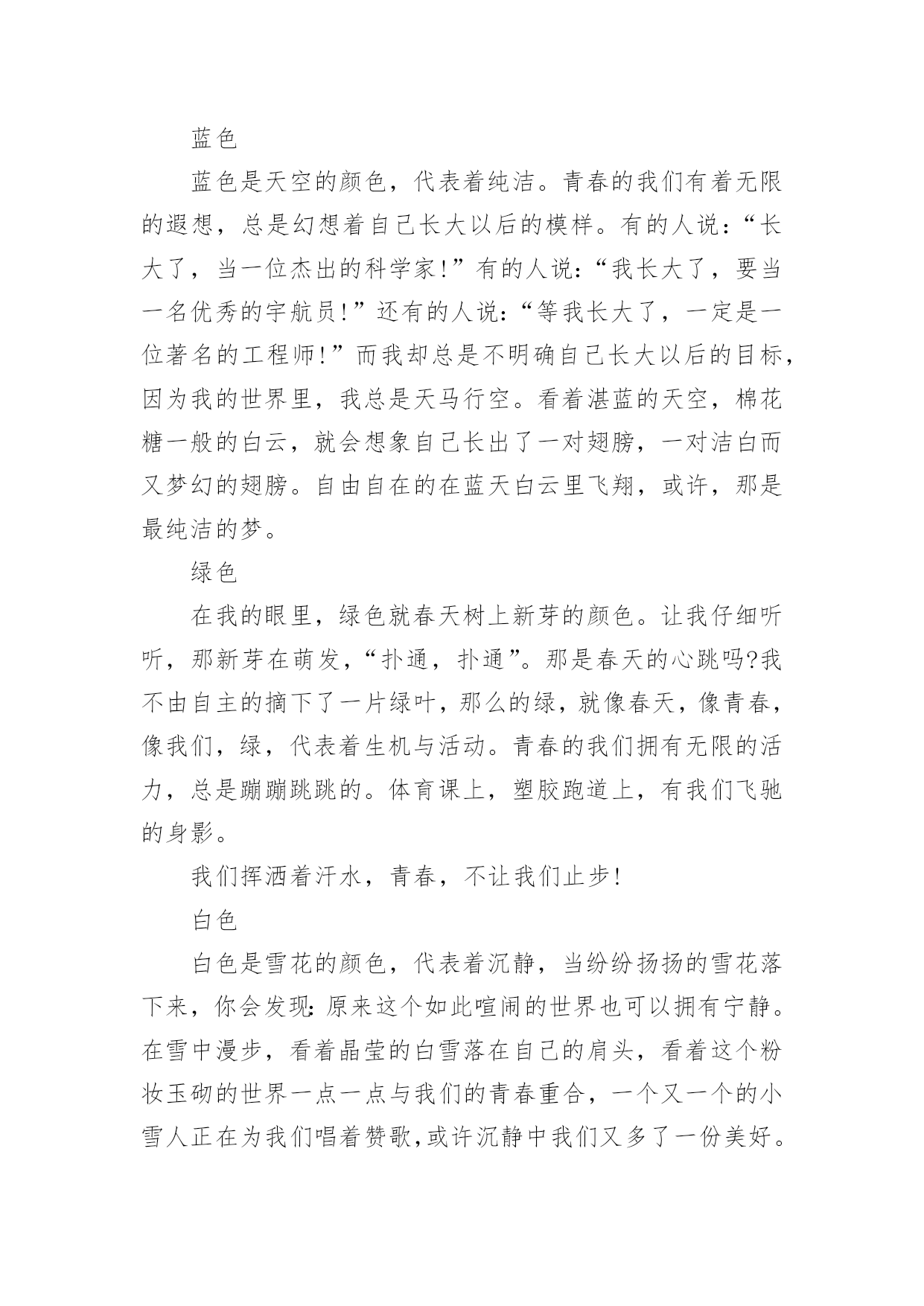 蓝色

蓝色是天空的颜色，代表着纯洁。青春的我们有着无限的遐想，总是幻想着自己长大以后的模样。有的人说：“长大了，当一位杰出的科学家!”有的人说：“我长大了，要当一名优秀的宇航员!”还有的人说：“等我长大了，一定是一位著名的工程师!”而我却总是不明确自己长大以后的目标，因为我的世界里，我总是天马行空。看着湛蓝的天空，棉花糖一般的白云，就会想象自己长出了一对翅膀，一对洁白而又梦幻的翅膀。自由自在的在蓝天白云里飞翔，或许，那是最纯洁的梦。

绿色

在我的眼里，绿色就春天树上新芽的颜色。让我仔细听听，那新芽在萌发，“扑通，扑通”。那是春天的心跳吗?我不由自主的摘下了一片绿叶，那么的绿，就像春天，像青春，像我们，绿，代表着生机与活动。青春的我们拥有无限的活力，总是蹦蹦跳跳的。体育课上，塑胶跑道上，有我们飞驰的身影。

我们挥洒着汗水，青春，不让我们止步!

白色

白色是雪花的颜色，代表着沉静，当纷纷扬扬的雪花落下来，你会发现:原来这个如此喧闹的世界也可以拥有宁静。在雪中漫步，看着晶莹的白雪落在自己的肩头，看着这个粉妆玉砌的世界一点一点与我们的青春重合，一个又一个的小雪人正在为我们唱着赞歌,或许沉静中我们又多了一份美好。